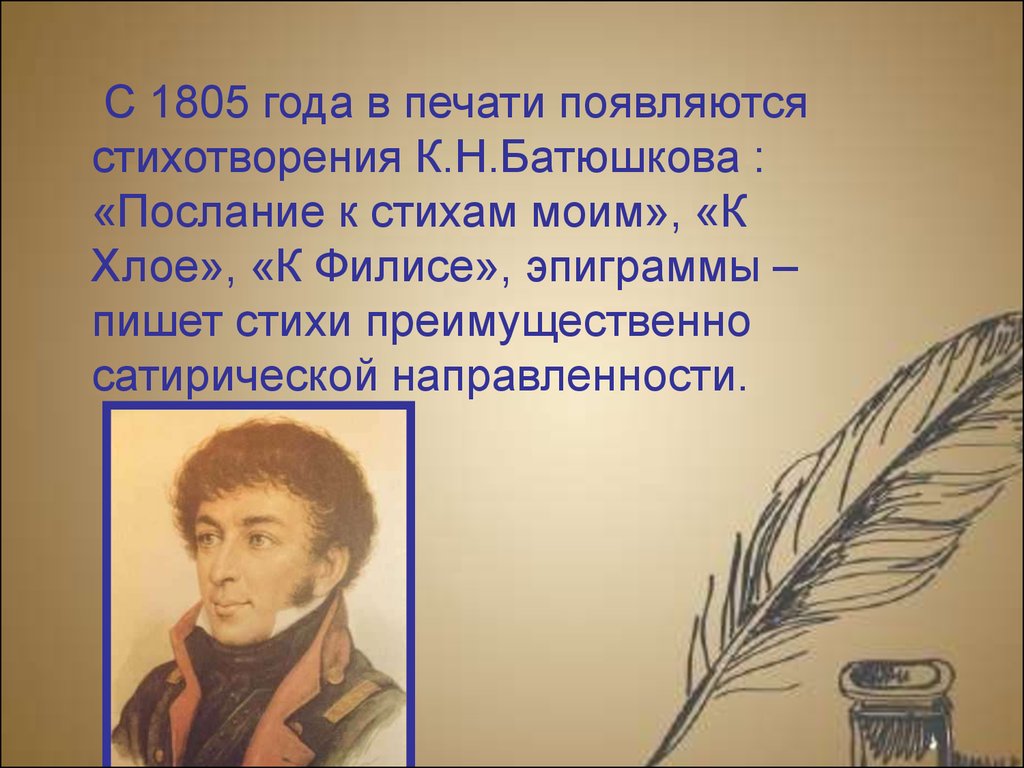 С 1805 года в печати появляются стихотворения К.Н.Батюшкова : «Послание к стихам моим», «К Хлое», «К Филисе», эпиграммы – пишет стихи преимущественно сатирической направленности.